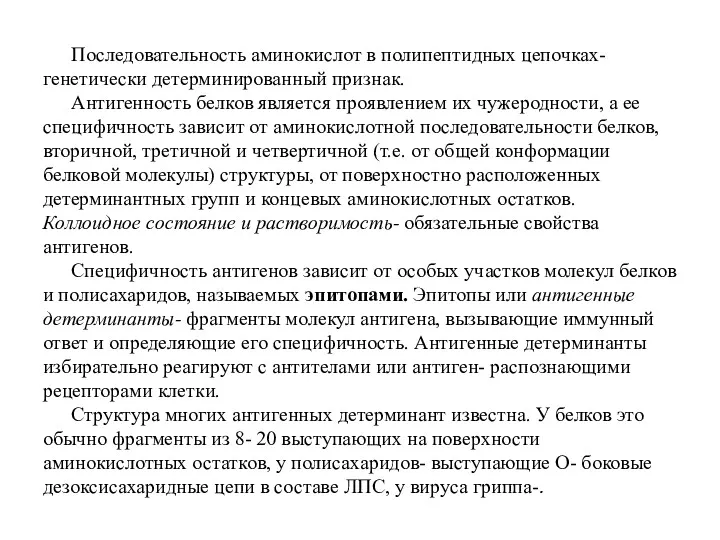 Последовательность аминокислот в полипептидных цепочках- генетически детерминированный признак.

Антигенность белков является проявлением их чужеродности, а ее специфичность зависит от аминокислотной последовательности белков, вторичной, третичной и четвертичной (т.е. от общей конформации белковой молекулы) структуры, от поверхностно расположенных детерминантных групп и концевых аминокислотных остатков. Коллоидное состояние и растворимость- обязательные свойства антигенов.

Специфичность антигенов зависит от особых участков молекул белков и полисахаридов, называемых эпитопами. Эпитопы или антигенные детерминанты- фрагменты молекул антигена, вызывающие иммунный ответ и определяющие его специфичность. Антигенные детерминанты избирательно реагируют с антителами или антиген- распознающими рецепторами клетки.

Структура многих антигенных детерминант известна. У белков это обычно фрагменты из 8- 20 выступающих на поверхности аминокислотных остатков, у полисахаридов- выступающие О- боковые дезоксисахаридные цепи в составе ЛПС, у вируса гриппа-.